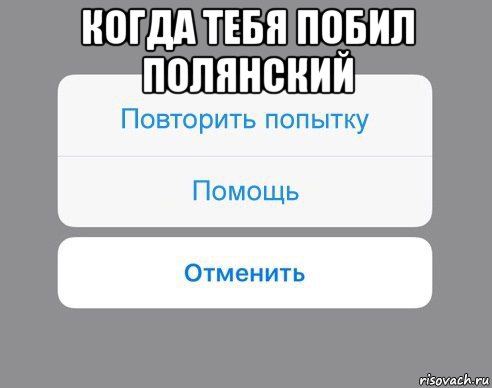 КОГДА ТЕБЯ ПОБИЛ ПОЛЯНСКИЙ

Повторить попытку

Помощь

Отменить

risovach.ru